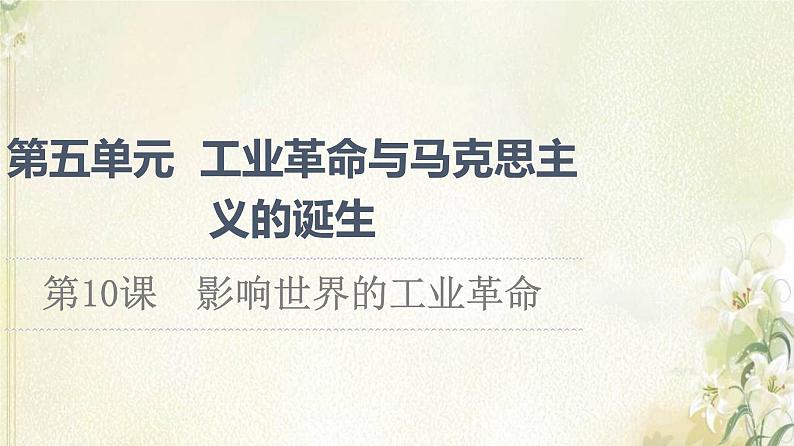 第五单元 工业革命与马克思主义的诞生

第10课 影响世界的工业革命